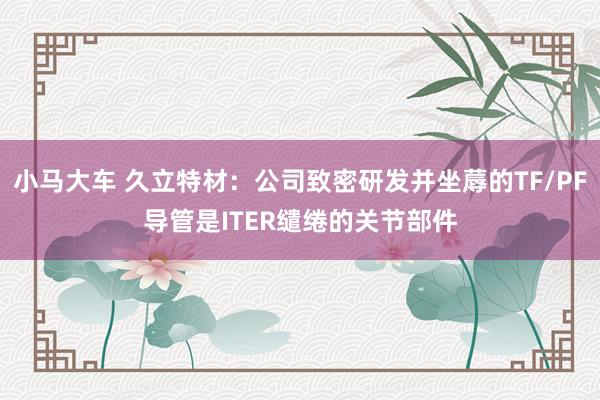 小马大车 久立特材：公司致密研发并坐蓐的TF/PF导管是ITER缱绻的关节部件